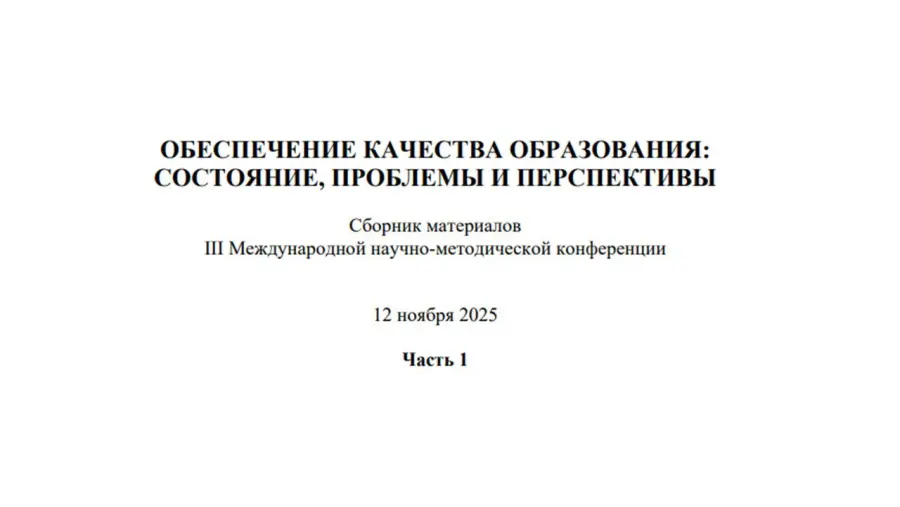 ОБЕСПЕЧЕНИЕ КАЧЕСТВА ОБРАЗОВАНИЯ:
СОСТОЯНИЕ, ПРОБЛЕМЫ И ПЕРСПЕКТИВЫ

Сборник материалов
III Международной научно-методической конференции

12 ноября 2025

Часть 1